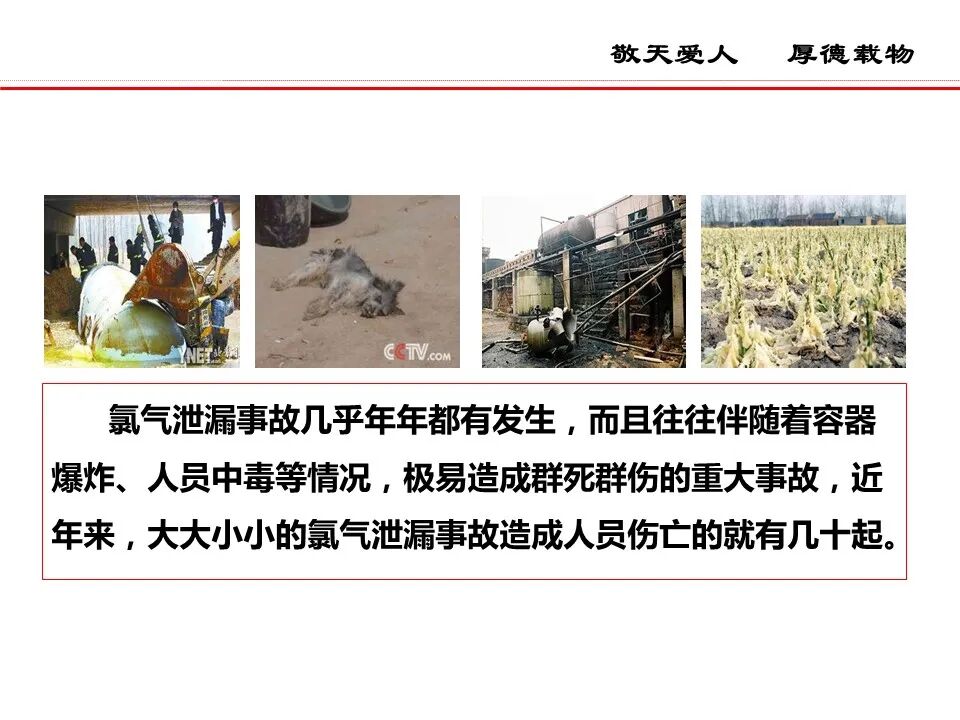 敬天爱人　厚德载物

氯气泄漏事故几乎年年都有发生，而且往往伴随着容器爆炸、人员中毒等情况，极易造成群死群伤的重大事故，近年来，大大小小的氯气泄漏事故造成人员伤亡的就有几十起。